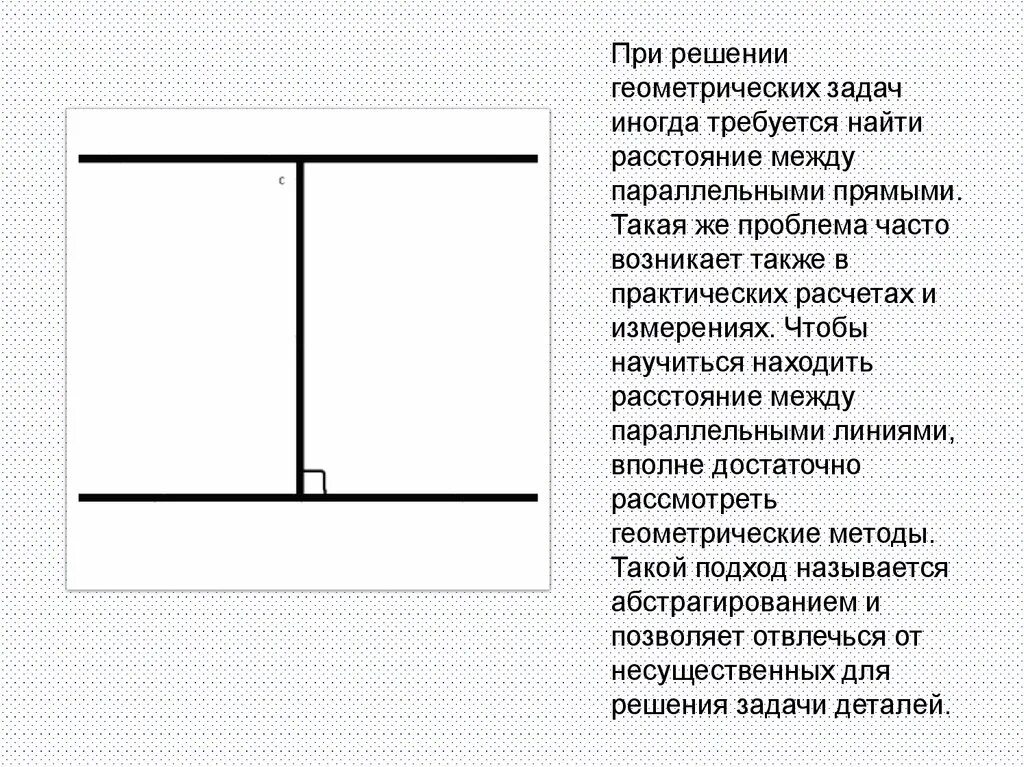 c

При решении геометрических задач иногда требуется найти расстояние между параллельными прямыми. Такая же проблема часто возникает также в практических расчетах и измерениях. Чтобы научиться находить расстояние между параллельными линиями, вполне достаточно рассмотреть геометрические методы. Такой подход называется абстрагированием и позволяет отвлечься от несущественных для решения задачи деталей.